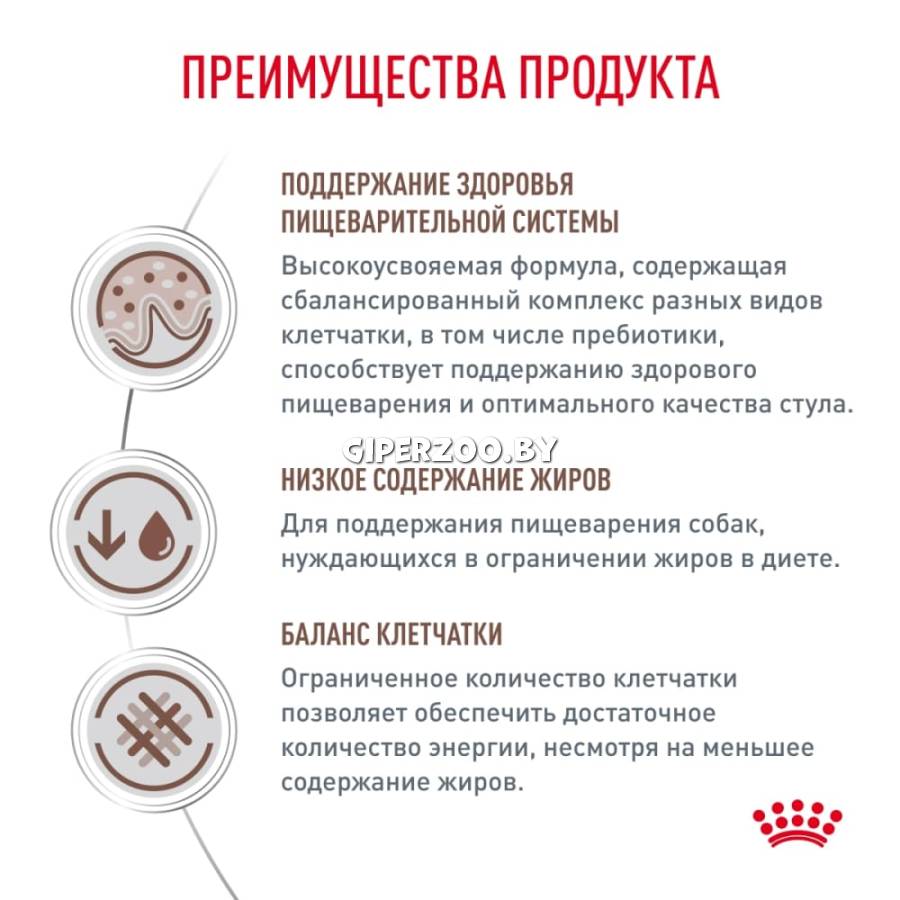 ПРЕИМУЩЕСТВА ПРОДУКТА

ПОДДЕРЖАНИЕ ЗДОРОВЬЯ ПИЩЕВАРИТЕЛЬНОЙ СИСТЕМЫ

Высокоусвояемая формула, содержащая сбалансированный комплекс разных видов клетчатки, в том числе пребиотики, способствует поддержанию здорового пищеварения и оптимального качества стула.

GIPERZOO.BY

НИЗКОЕ СОДЕРЖАНИЕ ЖИРОВ

Для поддержания пищеварения собак, нуждающихся в ограничении жиров в диете.

БАЛАНС КЛЕТЧАТКИ

Ограниченное количество клетчатки позволяет обеспечить достаточное количество энергии, несмотря на меньшее содержание жиров.